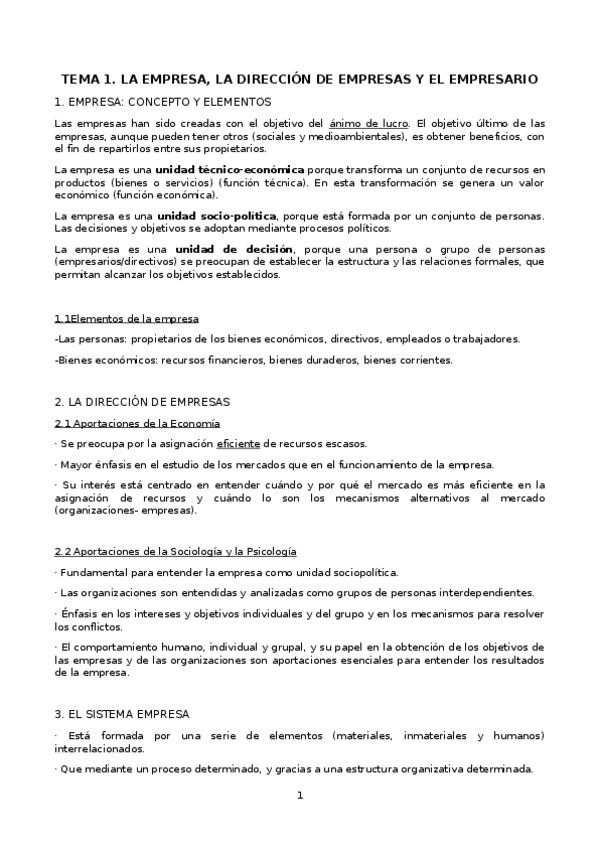 TEMA 1. LA EMPRESA, LA DIRECCIÓN DE EMPRESAS Y EL EMPRESARIO

1. EMPRESA: CONCEPTO Y ELEMENTOS

Las empresas han sido creadas con el objetivo del ánimo de lucro. El objetivo último de las empresas, aunque pueden tener otros (sociales y medioambientales), es obtener beneficios, con el fin de repartirlos entre sus propietarios.

La empresa es una unidad técnico-económica porque transforma un conjunto de recursos en productos (bienes o servicios) (función técnica). En esta transformación se genera un valor económico (función económica).

La empresa es una unidad socio-política, porque está formada por un conjunto de personas. Las decisiones y objetivos se adoptan mediante procesos políticos.

La empresa es una unidad de decisión, porque una persona o grupo de personas (empresarios/directivos) se preocupan de establecer la estructura y las relaciones formales, que permitan alcanzar los objetivos establecidos.

1.1Elementos de la empresa

-Las personas: propietarios de los bienes económicos, directivos, empleados o trabajadores.

-Bienes económicos: recursos financieros, bienes duraderos, bienes corrientes.

2. LA DIRECCIÓN DE EMPRESAS

2.1 Aportaciones de la Economía

· Se preocupa por la asignación eficiente de recursos escasos.

· Mayor énfasis en el estudio de los mercados que en el funcionamiento de la empresa.

· Su interés está centrado en entender cuándo y por qué el mercado es más eficiente en la asignación de recursos y cuándo lo son los mecanismos alternativos al mercado (organizaciones- empresas).

2.2 Aportaciones de la Sociología y la Psicología

· Fundamental para entender la empresa como unidad sociopolítica.

· Las organizaciones son entendidas y analizadas como grupos de personas interdependientes.

· Énfasis en los intereses y objetivos individuales y del grupo y en los mecanismos para resolver los conflictos.

· El comportamiento humano, individual y grupal, y su papel en la obtención de los objetivos de las empresas y de las organizaciones son aportaciones esenciales para entender los resultados de la empresa.

3. EL SISTEMA EMPRESA

· Está formada por una serie de elementos (materiales, inmateriales y humanos) interrelacionados.

· Que mediante un proceso determinado, y gracias a una estructura organizativa determinada.

1